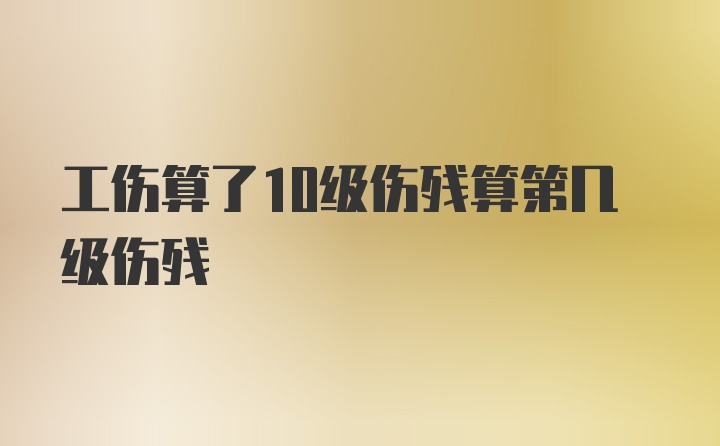 工伤算了10级伤残算第几级伤残